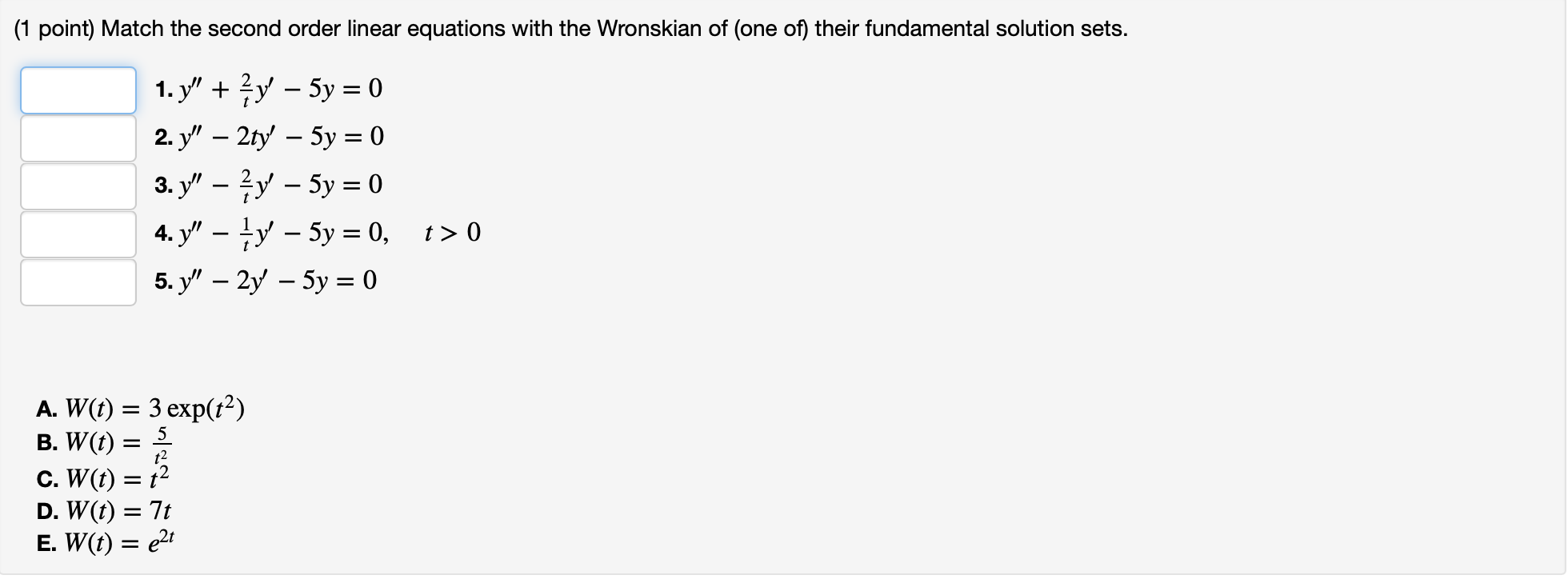 (1 point) Match the second order linear equations with the Wronskian of (one of) their fundamental solution sets.

1. $y'' + \frac{2}{t}y' - 5y = 0$
2. $y'' - 2ty' - 5y = 0$
3. $y'' - \frac{2}{t}y' - 5y = 0$
4. $y'' - \frac{1}{t}y' - 5y = 0, \quad t > 0$
5. $y'' - 2y' - 5y = 0$

A. $W(t) = 3\exp(t^2)$
B. $W(t) = \frac{5}{t^2}$
C. $W(t) = t^2$
D. $W(t) = 7t$
E. $W(t) = e^{2t}$